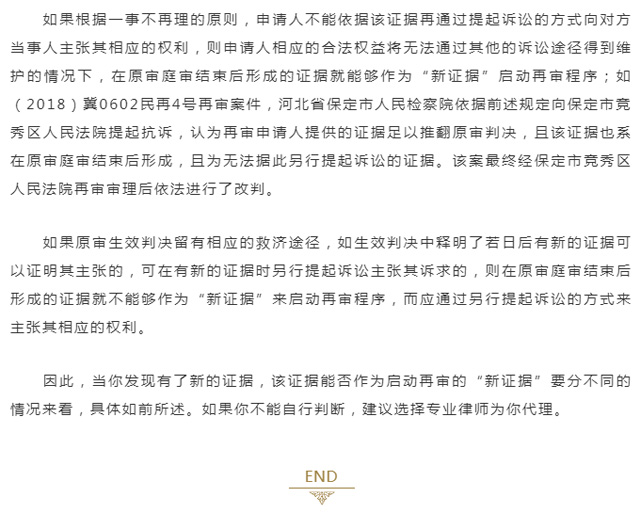 如果根据一事不再理的原则，申请人不能依据该证据再通过提起诉讼的方式向对方当事人主张其相应的权利，则申请人相应的合法权益将无法通过其他的诉讼途径得到维护的情况下，在原审庭审结束后形成的证据就能够作为“新证据”启动再审程序；如（2018）冀0602民再4号再审案件，河北省保定市人民检察院依据前述规定向保定市竞秀区人民法院提起抗诉，认为再审申请人提供的证据足以推翻原审判决，且该证据也系在原审庭审结束后形成，且为无法据此另行提起诉讼的证据。该案最终经保定市竞秀区人民法院再审审理后依法进行了改判。

如果原审生效判决留有相应的救济途径，如生效判决中释明了若日后有新的证据可以证明其主张的，可在有新的证据时另行提起诉讼主张其诉求的，则在原审庭审结束后形成的证据就不能够作为“新证据”来启动再审程序，而应通过另行提起诉讼的方式来主张其相应的权利。

因此，当你发现有了新的证据，该证据能否作为启动再审的“新证据”要分不同的情况来看，具体如前所述。如果你不能自行判断，建议选择专业律师为你代理。

END